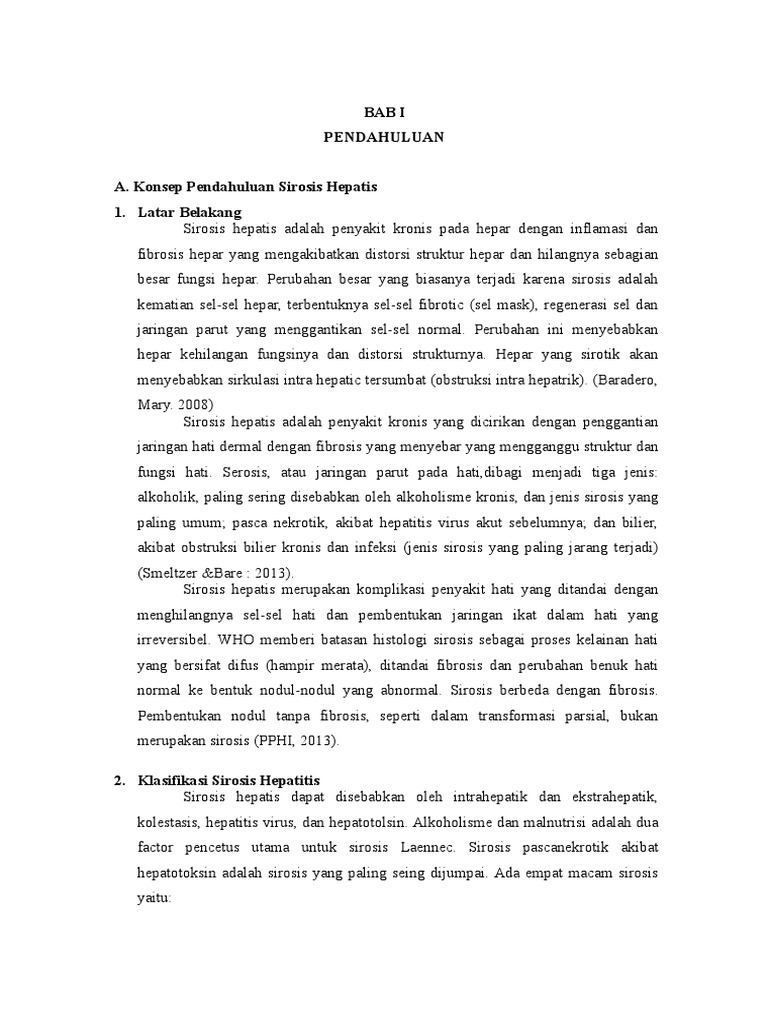 BAB I
PENDAHULUAN

A. Konsep Pendahuluan Sirosis Hepatis

1. Latar Belakang

Sirosis hepatis adalah penyakit kronis pada hepar dengan inflamasi dan fibrosis hepar yang mengakibatkan distorsi struktur hepar dan hilangnya sebagian besar fungsi hepar. Perubahan besar yang biasanya terjadi karena sirosis adalah kematian sel-sel hepar, terbentuknya sel-sel fibrotic (sel mask), regenerasi sel dan jaringan parut yang menggantikan sel-sel normal. Perubahan ini menyebabkan hepar kehilangan fungsinya dan distorsi strukturnya. Hepar yang sirotik akan menyebabkan sirkulasi intra hepatic tersumbat (obstruksi intra hepatrik). (Baradero, Mary. 2008)

Sirosis hepatis adalah penyakit kronis yang dicirikan dengan penggantian jaringan hati dermal dengan fibrosis yang menyebar yang mengganggu struktur dan fungsi hati. Serosis, atau jaringan parut pada hati,dibagi menjadi tiga jenis: alkoholik, paling sering disebabkan oleh alkoholisme kronis, dan jenis sirosis yang paling umum; pasca nekrotik, akibat hepatitis virus akut sebelumnya; dan bilier, akibat obstruksi bilier kronis dan infeksi (jenis sirosis yang paling jarang terjadi) (Smeltzer &Bare : 2013).

Sirosis hepatis merupakan komplikasi penyakit hati yang ditandai dengan menghilangnya sel-sel hati dan pembentukan jaringan ikat dalam hati yang irreversibel. WHO memberi batasan histologi sirosis sebagai proses kelainan hati yang bersifat difus (hampir merata), ditandai fibrosis dan perubahan benuk hati normal ke bentuk nodul-nodul yang abnormal. Sirosis berbeda dengan fibrosis. Pembentukan nodul tanpa fibrosis, seperti dalam transformasi parsial, bukan merupakan sirosis (PPHI, 2013).

2. Klasifikasi Sirosis Hepatitis

Sirosis hepatis dapat disebabkan oleh intrahepatik dan ekstrahepatik, kolestasis, hepatitis virus, dan hepatotolsin. Alkoholisme dan malnutrisi adalah dua factor pencetus utama untuk sirosis Laennec. Sirosis pascanekrotik akibat hepatotoksin adalah sirosis yang paling seing dijumpai. Ada empat macam sirosis yaitu: